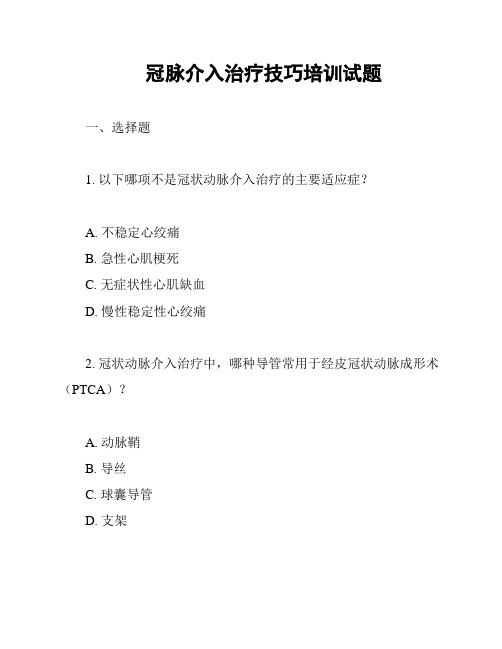 冠脉介入治疗技巧培训试题

一、选择题

1. 以下哪项不是冠状动脉介入治疗的主要适应症？

A. 不稳定心绞痛
B. 急性心肌梗死
C. 无症状性心肌缺血
D. 慢性稳定性心绞痛

2. 冠状动脉介入治疗中，哪种导管常用于经皮冠状动脉成形术（PTCA）？

A. 动脉鞘
B. 导丝
C. 球囊导管
D. 支架